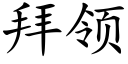 拜领